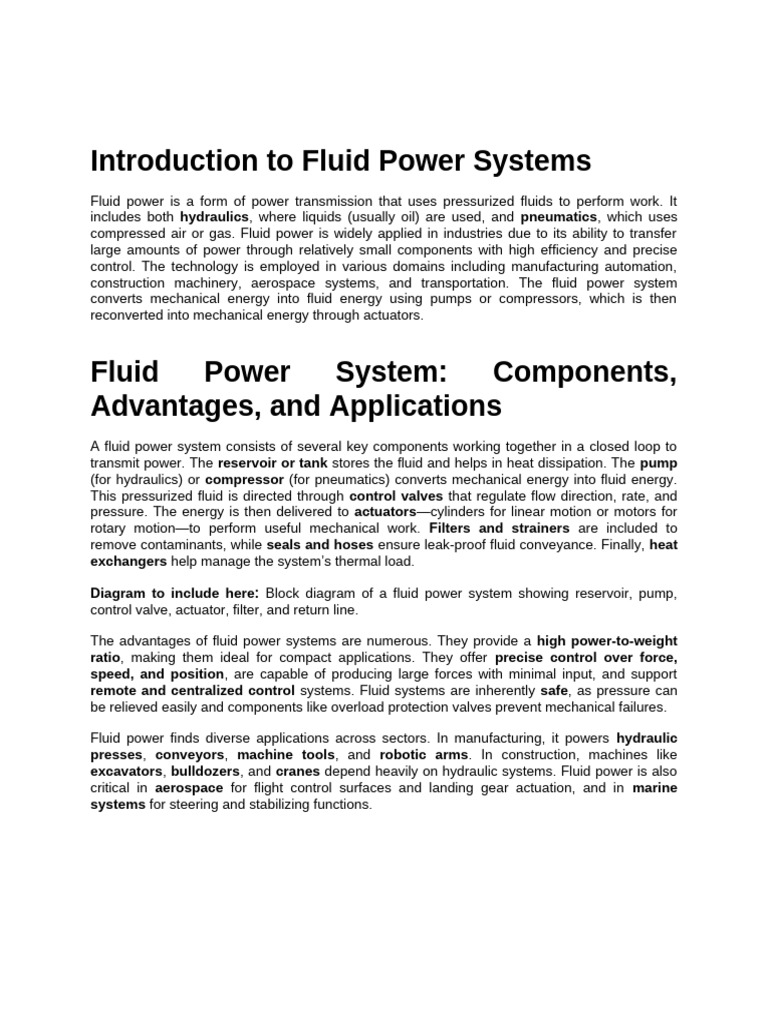 Introduction to Fluid Power Systems

Fluid power is a form of power transmission that uses pressurized fluids to perform work. It includes both hydraulics, where liquids (usually oil) are used, and pneumatics, which uses compressed air or gas. Fluid power is widely applied in industries due to its ability to transfer large amounts of power through relatively small components with high efficiency and precise control. The technology is employed in various domains including manufacturing automation, construction machinery, aerospace systems, and transportation. The fluid power system converts mechanical energy into fluid energy using pumps or compressors, which is then reconverted into mechanical energy through actuators.

Fluid Power System: Components, Advantages, and Applications

A fluid power system consists of several key components working together in a closed loop to transmit power. The reservoir or tank stores the fluid and helps in heat dissipation. The pump (for hydraulics) or compressor (for pneumatics) converts mechanical energy into fluid energy. This pressurized fluid is directed through control valves that regulate flow direction, rate, and pressure. The energy is then delivered to actuators—cylinders for linear motion or motors for rotary motion—to perform useful mechanical work. Filters and strainers are included to remove contaminants, while seals and hoses ensure leak-proof fluid conveyance. Finally, heat exchangers help manage the system's thermal load.

Diagram to include here: Block diagram of a fluid power system showing reservoir, pump, control valve, actuator, filter, and return line.

The advantages of fluid power systems are numerous. They provide a high power-to-weight ratio, making them ideal for compact applications. They offer precise control over force, speed, and position, are capable of producing large forces with minimal input, and support remote and centralized control systems. Fluid systems are inherently safe, as pressure can be relieved easily and components like overload protection valves prevent mechanical failures.

Fluid power finds diverse applications across sectors. In manufacturing, it powers hydraulic presses, conveyors, machine tools, and robotic arms. In construction, machines like excavators, bulldozers, and cranes depend heavily on hydraulic systems. Fluid power is also critical in aerospace for flight control surfaces and landing gear actuation, and in marine systems for steering and stabilizing functions.